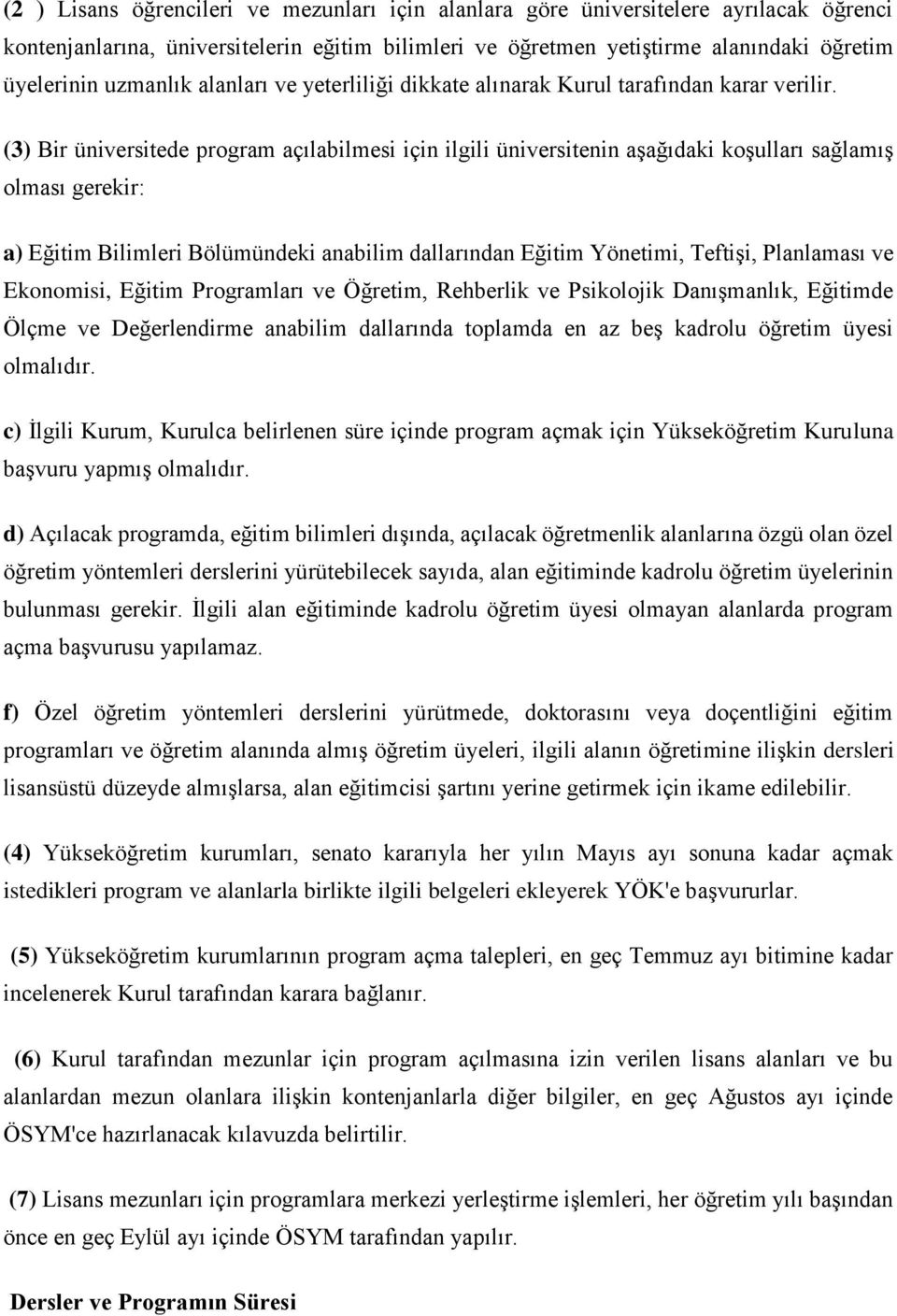 (2 ) Lisans öğrencileri ve mezunları için alanlara göre üniversitelere ayrılacak öğrenci kontenjanlarına, üniversitelerin eğitim bilimleri ve öğretmen yetiştirme alanındaki öğretim üyelerinin uzmanlık alanları ve yeterliliği dikkate alınarak Kurul tarafından karar verilir.

(3) Bir üniversitede program açılabilmesi için ilgili üniversitenin aşağıdaki koşulları sağlamış olması gerekir:

a) Eğitim Bilimleri Bölümündeki anabilim dallarından Eğitim Yönetimi, Teftişi, Planlaması ve Ekonomisi, Eğitim Programları ve Öğretim, Rehberlik ve Psikolojik Danışmanlık, Eğitimde Ölçme ve Değerlendirme anabilim dallarında toplamda en az beş kadrolu öğretim üyesi olmalıdır.

c) İlgili Kurum, Kurulca belirlenen süre içinde program açmak için Yükseköğretim Kuruluna başvuru yapmış olmalıdır.

d) Açılacak programda, eğitim bilimleri dışında, açılacak öğretmenlik alanlarına özgü olan özel öğretim yöntemleri derslerini yürütebilecek sayıda, alan eğitiminde kadrolu öğretim üyelerinin bulunması gerekir. İlgili alan eğitiminde kadrolu öğretim üyesi olmayan alanlarda program açma başvurusu yapılamaz.

f) Özel öğretim yöntemleri derslerini yürütmede, doktorasını veya doçentliğini eğitim programları ve öğretim alanında almış öğretim üyeleri, ilgili alanın öğretimine ilişkin dersleri lisansüstü düzeyde almışlarsa, alan eğitimcisi şartını yerine getirmek için ikame edilebilir.

(4) Yükseköğretim kurumları, senato kararıyla her yılın Mayıs ayı sonuna kadar açmak istedikleri program ve alanlarla birlikte ilgili belgeleri ekleyerek YÖK'e başvururlar.

(5) Yükseköğretim kurumlarının program açma talepleri, en geç Temmuz ayı bitimine kadar incelenerek Kurul tarafından karara bağlanır.

(6) Kurul tarafından mezunlar için program açılmasına izin verilen lisans alanları ve bu alanlardan mezun olanlara ilişkin kontenjanlarla diğer bilgiler, en geç Ağustos ayı içinde ÖSYM'ce hazırlanacak kılavuzda belirtilir.

(7) Lisans mezunları için programlara merkezi yerleştirme işlemleri, her öğretim yılı başından önce en geç Eylül ayı içinde ÖSYM tarafından yapılır.

Dersler ve Programın Süresi